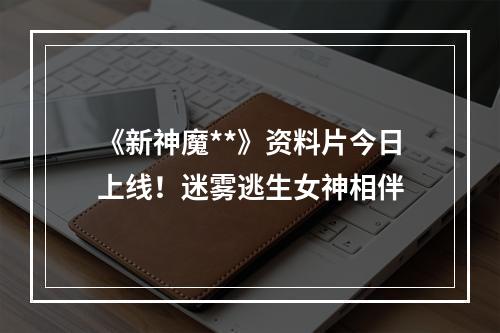 《新神魔**》资料片今日上线！迷雾逃生女神相伴